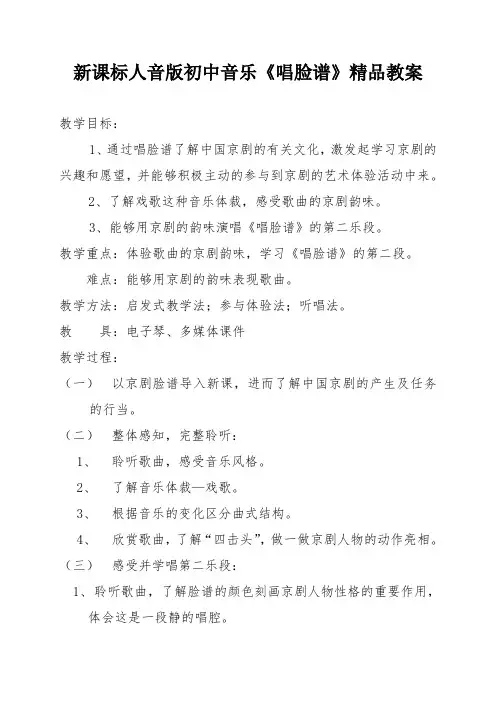 新课标人音版初中音乐《唱脸谱》精品教案

教学目标：

1、通过唱脸谱了解中国京剧的有关文化，激发起学习京剧的兴趣和愿望，并能够积极主动的参与到京剧的艺术体验活动中来。

2、了解戏歌这种音乐体裁，感受歌曲的京剧韵味。

3、能够用京剧的韵味演唱《唱脸谱》的第二乐段。

教学重点：体验歌曲的京剧韵味，学习《唱脸谱》的第二段。

难点：能够用京剧的韵味表现歌曲。

教学方法：启发式教学法；参与体验法；听唱法。

教　　具：电子琴、多媒体课件

教学过程：

（一）　以京剧脸谱导入新课，进而了解中国京剧的产生及任务的行当。

（二）　整体感知，完整聆听：

1、　聆听歌曲，感受音乐风格。

2、　了解音乐体裁—戏歌。

3、　根据音乐的变化区分曲式结构。

4、　欣赏歌曲，了解“四击头”，做一做京剧人物的动作亮相。

（三）　感受并学唱第二乐段：

1、聆听歌曲，了解脸谱的颜色刻画京剧人物性格的重要作用，体会这是一段静的唱腔。